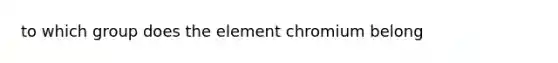 to which group does the element chromium belong